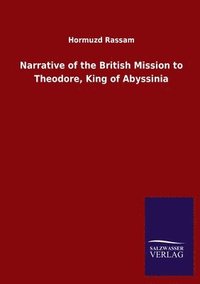 Hormuzd Rassam

Narrative of the British Mission to Theodore, King of Abyssinia

SALZWASSER
VERLAG